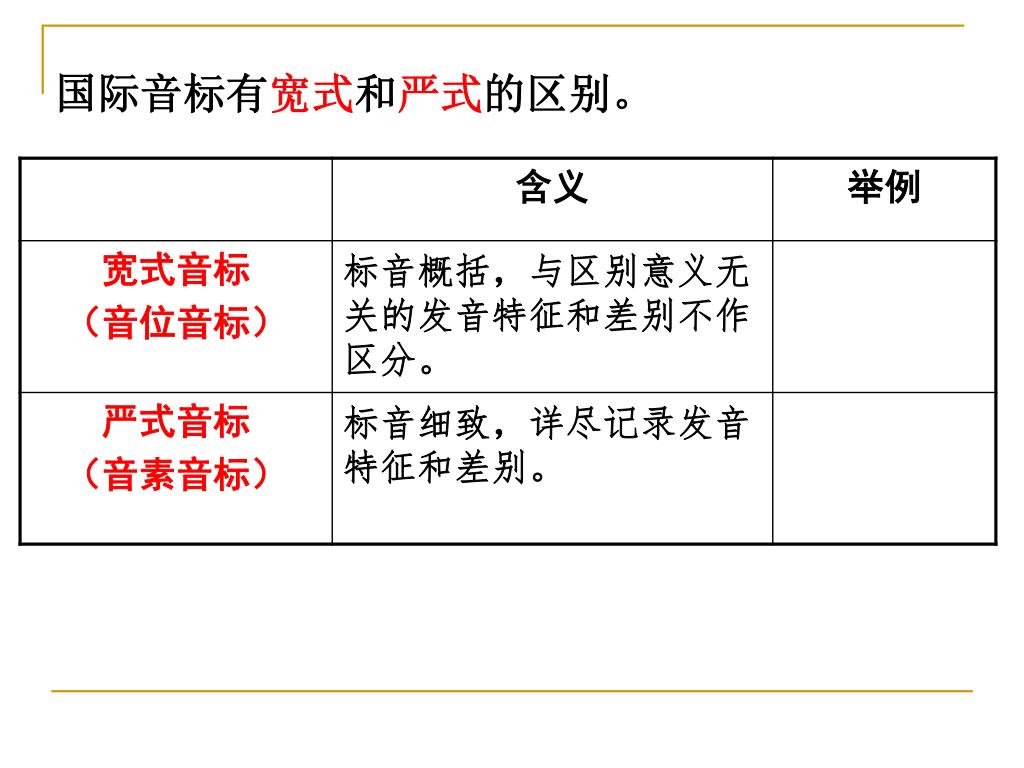 国际音标有宽式和严式的区别。

|  | 含义 | 举例 |
|---|---|---|
| 宽式音标（音位音标） | 标音概括，与区别意义无关的发音特征和差别不作区分。 |  |
| 严式音标（音素音标） | 标音细致，详尽记录发音特征和差别。 |  |